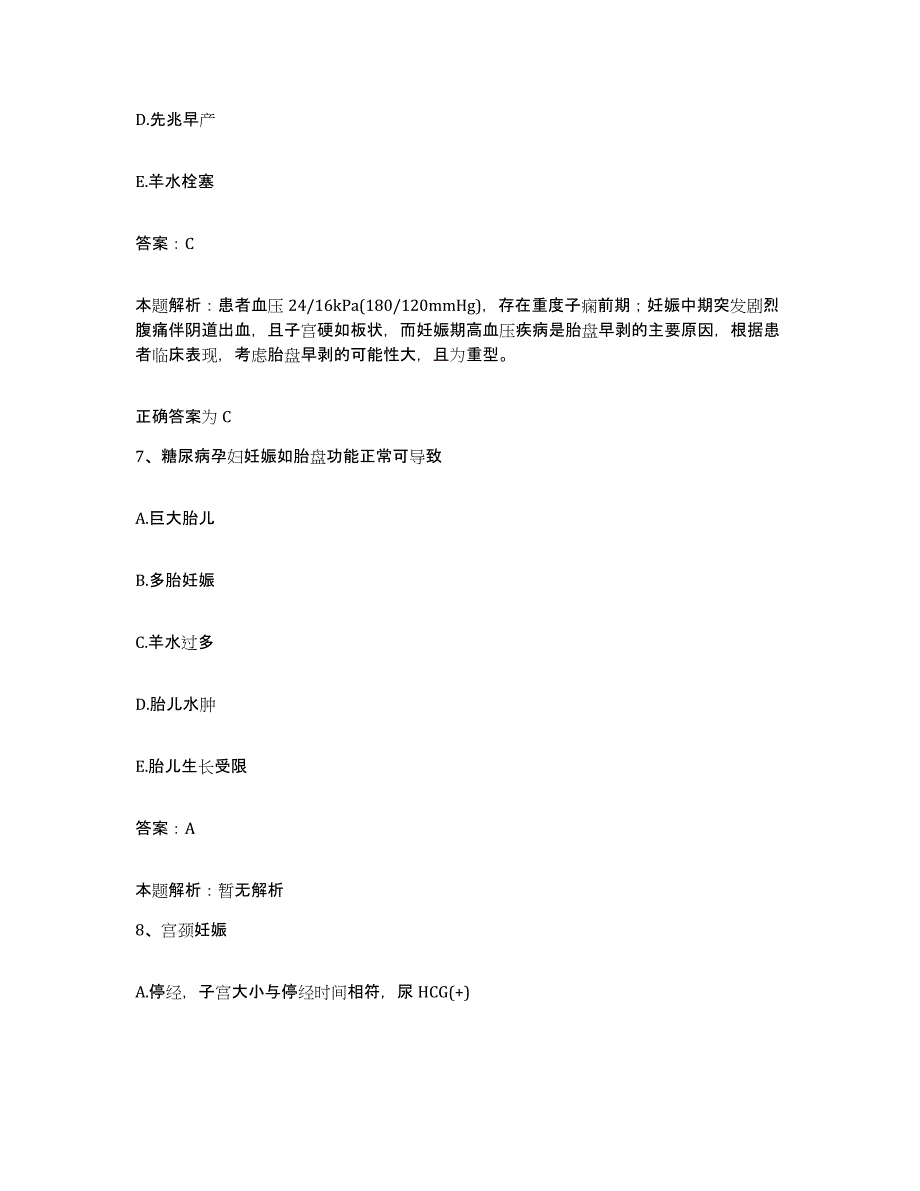 D.先兆早产

E.羊水栓塞

答案：C

本题解析：患者血压 24/16kPa(180/120mmHg)，存在重度子痫前期；妊娠中期突发剧烈腹痛伴阴道出血，且子宫硬如板状，而妊娠期高血压疾病是胎盘早剥的主要原因，根据患者临床表现，考虑胎盘早剥的可能性大，且为重型。

正确答案为 C

7、糖尿病孕妇妊娠如胎盘功能正常可导致

A.巨大胎儿

B.多胎妊娠

C.羊水过多

D.胎儿水肿

E.胎儿生长受限

答案：A

本题解析：暂无解析

8、宫颈妊娠

A.停经，子宫大小与停经时间相符，尿 HCG(+)